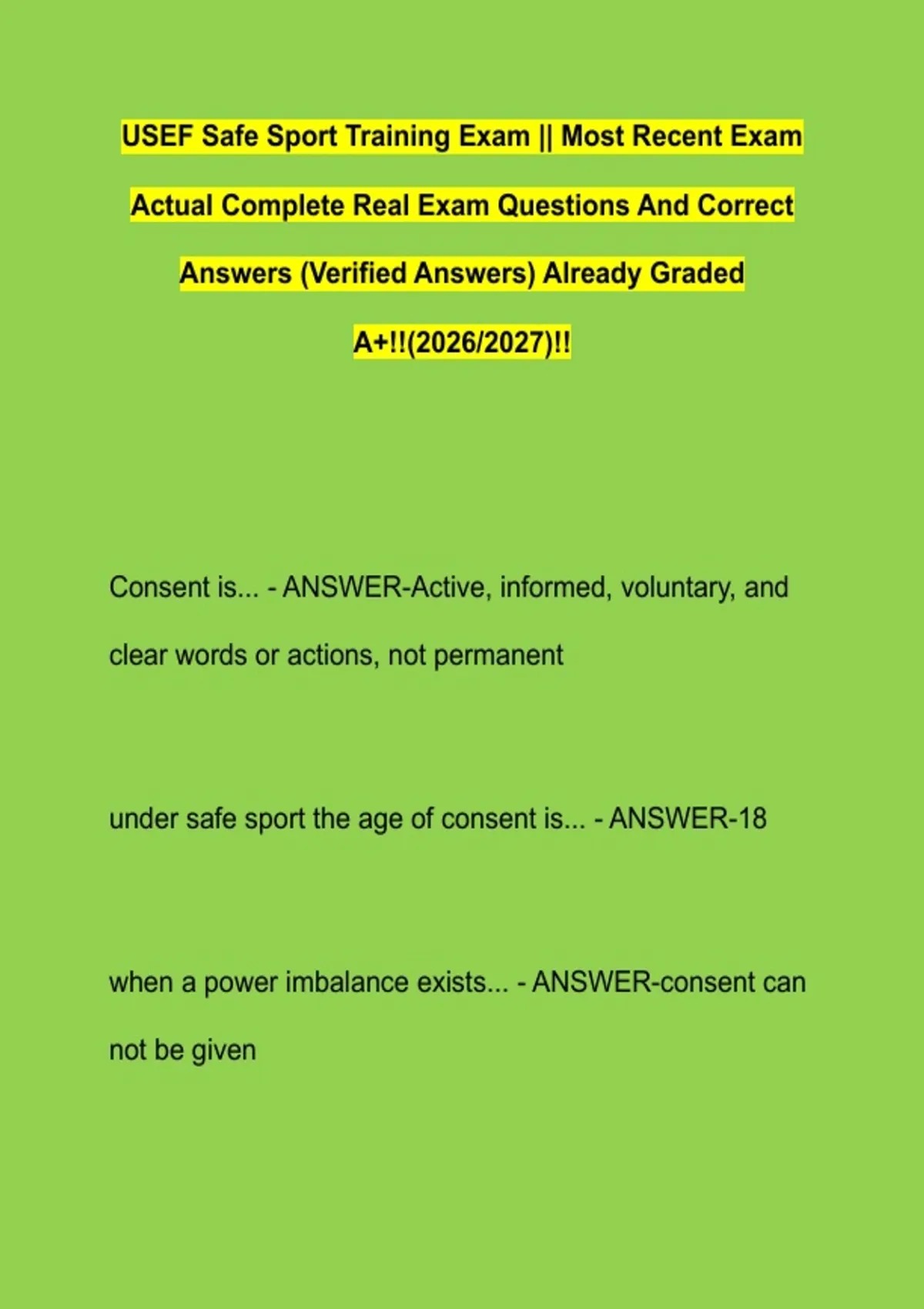 USEF Safe Sport Training Exam || Most Recent Exam Actual Complete Real Exam Questions And Correct Answers (Verified Answers) Already Graded A+!!(2026/2027)!!

Consent is... - ANSWER-Active, informed, voluntary, and clear words or actions, not permanent

under safe sport the age of consent is... - ANSWER-18

when a power imbalance exists... - ANSWER-consent can not be given